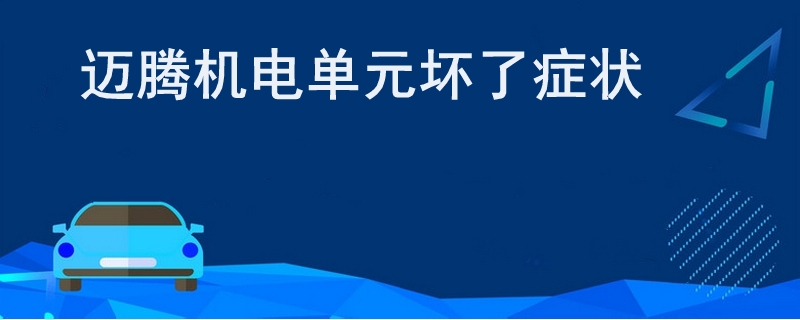 迈腾机电单元坏了症状